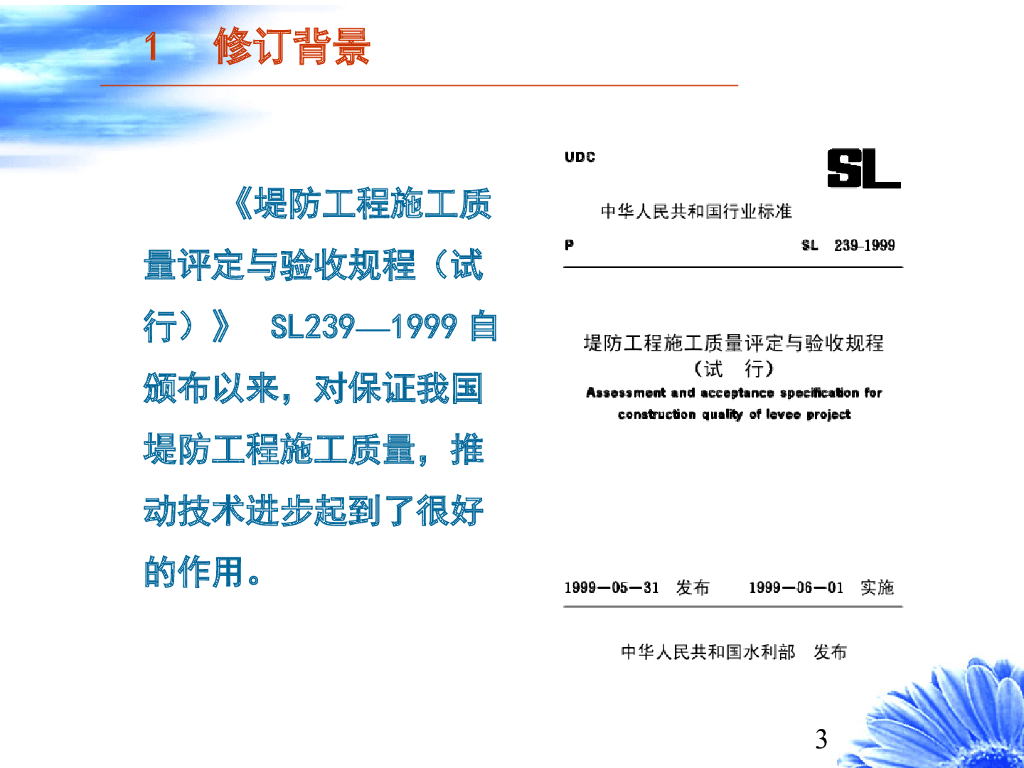 1 修订背景

《堤防工程施工质量评定与验收规程（试行）》 SL239—1999自颁布以来，对保证我国堤防工程施工质量，推动技术进步起到了很好的作用。

UDC

SL

中华人民共和国行业标准

P SL 239-1999

堤防工程施工质量评定与验收规程
（试 行）
Assessment and acceptance specification for construction quality of levee project

1999—05—31 发布 1999—06—01 实施

中华人民共和国水利部 发布

3